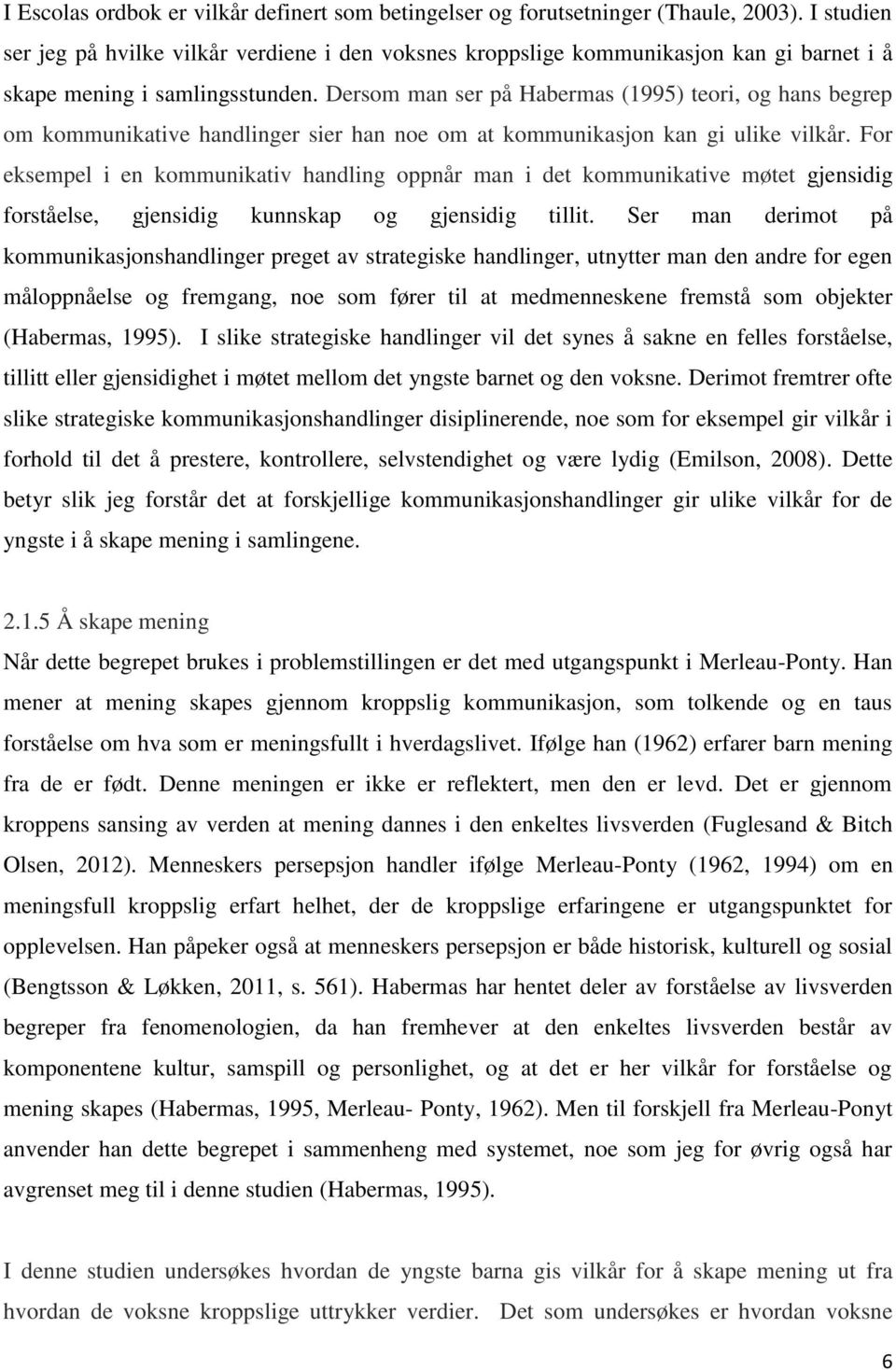 I Escolas ordbok er vilkår definert som betingelser og forutsetninger (Thaule, 2003). I studien ser jeg på hvilke vilkår verdiene i den voksnes kroppslige kommunikasjon kan gi barnet i å skape mening i samlingsstunden. Dersom man ser på Habermas (1995) teori, og hans begrep om kommunikative handlinger sier han noe om at kommunikasjon kan gi ulike vilkår. For eksempel i en kommunikativ handling oppnår man i det kommunikative møtet gjensidig forståelse, gjensidig kunnskap og gjensidig tillit. Ser man derimot på kommunikasjonshandlinger preget av strategiske handlinger, utnytter man den andre for egen måloppnåelse og fremgang, noe som fører til at medmenneskene fremstå som objekter (Habermas, 1995). I slike strategiske handlinger vil det synes å sakne en felles forståelse, tillitt eller gjensidighet i møtet mellom det yngste barnet og den voksne. Derimot fremtrer ofte slike strategiske kommunikasjonshandlinger disiplinerende, noe som for eksempel gir vilkår i forhold til det å prestere, kontrollere, selvstendighet og være lydig (Emilson, 2008). Dette betyr slik jeg forstår det at forskjellige kommunikasjonshandlinger gir ulike vilkår for de yngste i å skape mening i samlingene.

2.1.5 Å skape mening
Når dette begrepet brukes i problemstillingen er det med utgangspunkt i Merleau-Ponty. Han mener at mening skapes gjennom kroppslig kommunikasjon, som tolkende og en taus forståelse om hva som er meningsfullt i hverdagslivet. Ifølge han (1962) erfarer barn mening fra de er født. Denne meningen er ikke er reflektert, men den er levd. Det er gjennom kroppens sansing av verden at mening dannes i den enkeltes livsverden (Fuglesand & Bitch Olsen, 2012). Menneskers persepsjon handler ifølge Merleau-Ponty (1962, 1994) om en meningsfull kroppslig erfart helhet, der de kroppslige erfaringene er utgangspunktet for opplevelsen. Han påpeker også at menneskers persepsjon er både historisk, kulturell og sosial (Bengtsson & Løkken, 2011, s. 561). Habermas har hentet deler av forståelse av livsverden begreper fra fenomenologien, da han fremhever at den enkeltes livsverden består av komponentene kultur, samspill og personlighet, og at det er her vilkår for forståelse og mening skapes (Habermas, 1995, Merleau- Ponty, 1962). Men til forskjell fra Merleau-Ponyt anvender han dette begrepet i sammenheng med systemet, noe som jeg for øvrig også har avgrenset meg til i denne studien (Habermas, 1995).

I denne studien undersøkes hvordan de yngste barna gis vilkår for å skape mening ut fra hvordan de voksne kroppslige uttrykker verdier. Det som undersøkes er hvordan voksne

6